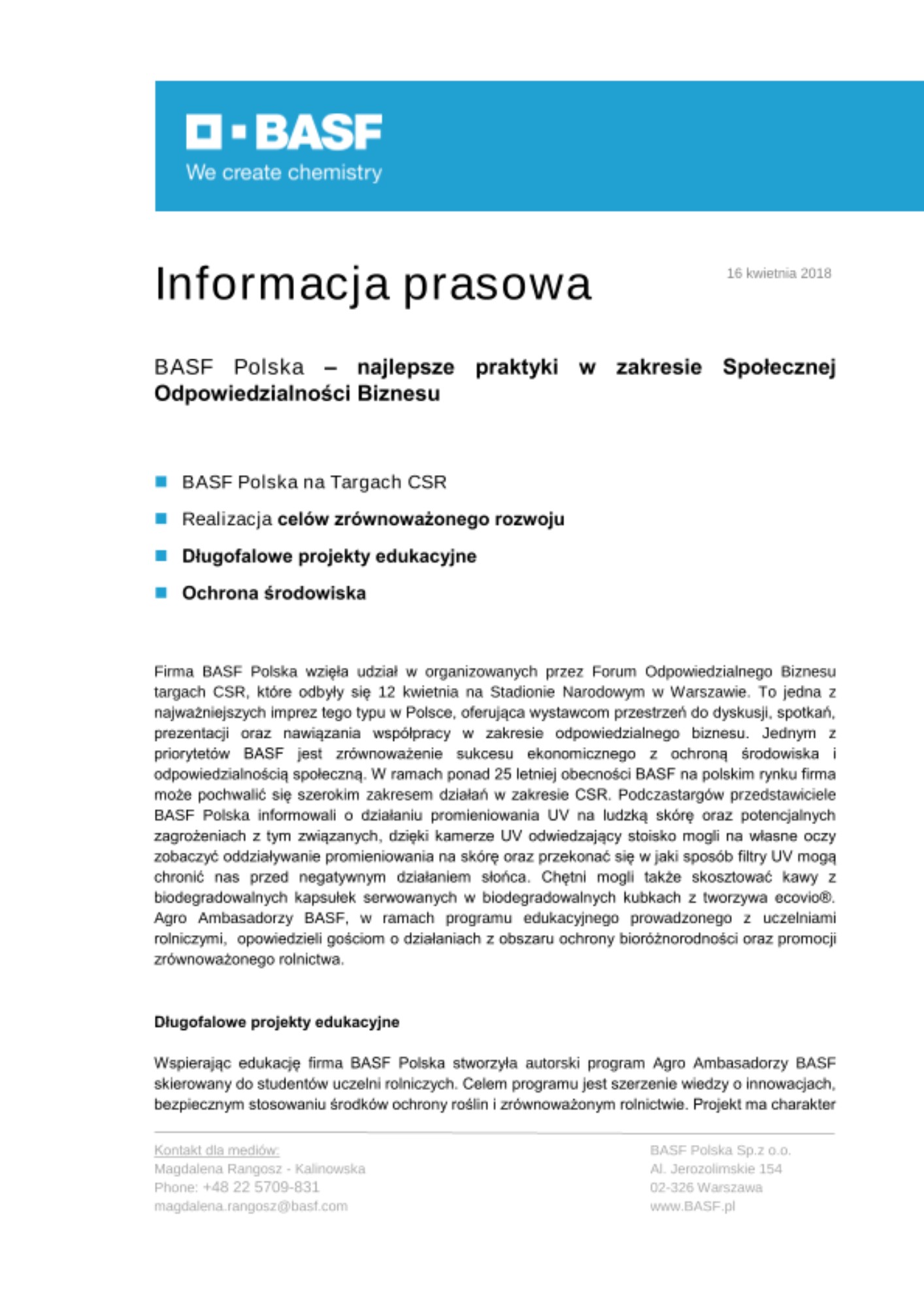 BASF
We create chemistry

Informacja prasowa

16 kwietnia 2018

BASF Polska – najlepsze praktyki w zakresie Społecznej Odpowiedzialności Biznesu

BASF Polska na Targach CSR

Realizacja celów zrównoważonego rozwoju

Długofalowe projekty edukacyjne

Ochrona środowiska

Firma BASF Polska wzięła udział w organizowanych przez Forum Odpowiedzialnego Biznesu targach CSR, które odbyły się 12 kwietnia na Stadionie Narodowym w Warszawie. To jedna z najważniejszych imprez tego typu w Polsce, oferująca wystawcom przestrzeń do dyskusji, spotkań, prezentacji oraz nawiązania współpracy w zakresie odpowiedzialnego biznesu. Jednym z priorytetów BASF jest zrównoważenie sukcesu ekonomicznego z ochroną środowiska i odpowiedzialnością społeczną. W ramach ponad 25 letniej obecności BASF na polskim rynku firma może pochwalić się szerokim zakresem działań w zakresie CSR. Podczastargów przedstawiciele BASF Polska informowali o działaniu promieniowania UV na ludzką skórę oraz potencjalnych zagrożeniach z tym związanych, dzięki kamerze UV odwiedzający stoisko mogli na własne oczy zobaczyć oddziaływanie promieniowania na skórę oraz przekonać się w jaki sposób filtry UV mogą chronić nas przed negatywnym działaniem słońca. Chętni mogli także skosztować kawy z biodegradowalnych kapsułek serwowanych w biodegradowalnych kubkach z tworzywa ecovio®. Agro Ambasadorzy BASF, w ramach programu edukacyjnego prowadzonego z uczelniami rolniczymi, opowiedzieli gościom o działaniach z obszaru ochrony bioróżnorodności oraz promocji zrównoważonego rolnictwa.

Długofalowe projekty edukacyjne

Wspierając edukację firma BASF Polska stworzyła autorski program Agro Ambasadorzy BASF skierowany do studentów uczelni rolniczych. Celem programu jest szerzenie wiedzy o innowacjach, bezpiecznym stosowaniu środków ochrony roślin i zrównoważonym rolnictwie. Projekt ma charakter

Kontakt dla mediów:
Magdalena Rangosz - Kalinowska
Phone: +48 22 5709-831
magdalena.rangosz@basf.com

BASF Polska Sp.z o.o.
Al. Jerozolimskie 154
02-326 Warszawa
www.BASF.pl